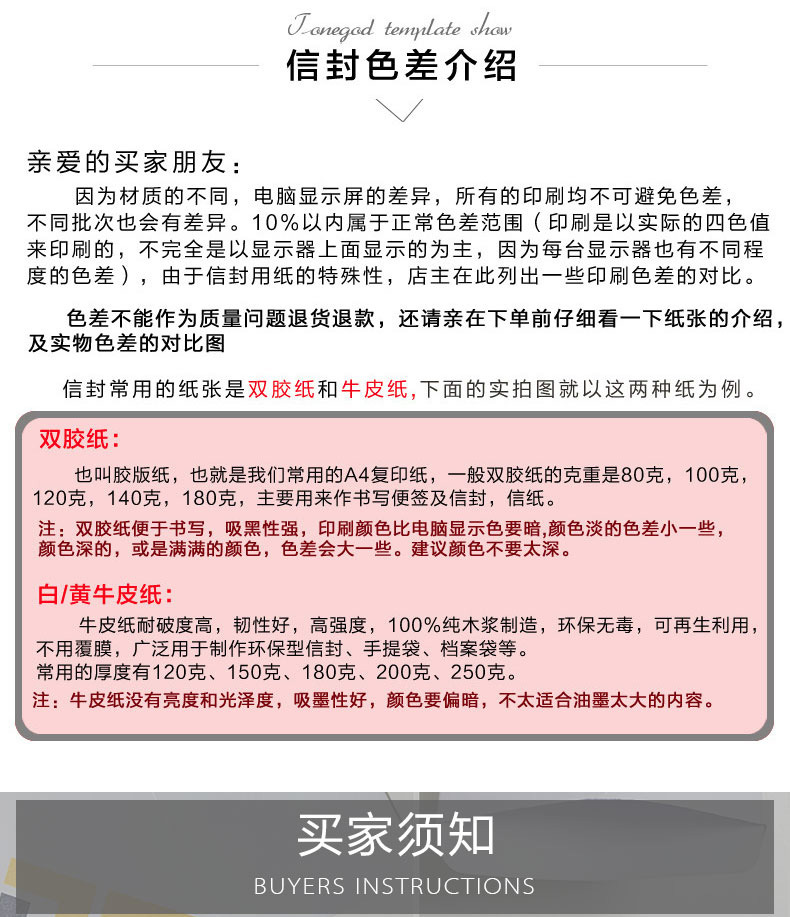 Tonegod template show

信封色差介绍

亲爱的买家朋友：

因为材质的不同，电脑显示屏的差异，所有的印刷均不可避免色差，不同批次也会有差异。10%以内属于正常色差范围（印刷是以实际的四色值来印刷的，不完全是以显示器上面显示的为主，因为每台显示器也有不同程度的色差），由于信封用纸的特殊性，店主在此列出一些印刷色差的对比。

色差不能作为质量问题退货退款，还请亲在下单前仔细看一下纸张的介绍，及实物色差的对比图

信封常用的纸张是双胶纸和牛皮纸,下面的实拍图就以这两种纸为例。

双胶纸：

也叫胶版纸，也就是我们常用的A4复印纸，一般双胶纸的克重是80克，100克，120克，140克，180克，主要用来作书写便签及信封，信纸。

注：双胶纸便于书写，吸黑性强，印刷颜色比电脑显示色要暗,颜色淡的色差小一些，颜色深的，或是满满的颜色，色差会大一些。建议颜色不要太深。

白/黄牛皮纸：

牛皮纸耐破度高，韧性好，高强度，100%纯木浆制造，环保无毒，可再生利用，不用覆膜，广泛用于制作环保型信封、手提袋、档案袋等。
常用的厚度有120克、150克、180克、200克、250克。

注：牛皮纸没有亮度和光泽度，吸墨性好，颜色要偏暗，不太适合油墨太大的内容。

买家须知

BUYERS INSTRUCTIONS